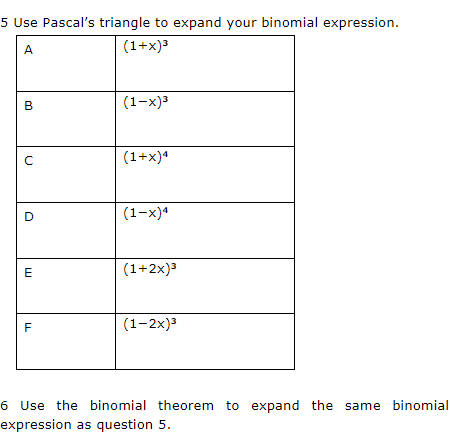 5 Use Pascal's triangle to expand your binomial expression.

| A | $(1+x)^3$ |
|---|---|
| B | $(1-x)^3$ |
| C | $(1+x)^4$ |
| D | $(1-x)^4$ |
| E | $(1+2x)^3$ |
| F | $(1-2x)^3$ |

6 Use the binomial theorem to expand the same binomial expression as question 5.